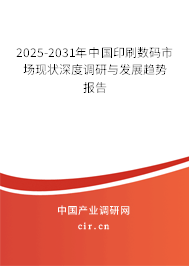 2025-2031年中国印刷数码市场现状深度调研与发展趋势报告

中国产业调研网

cir.cn